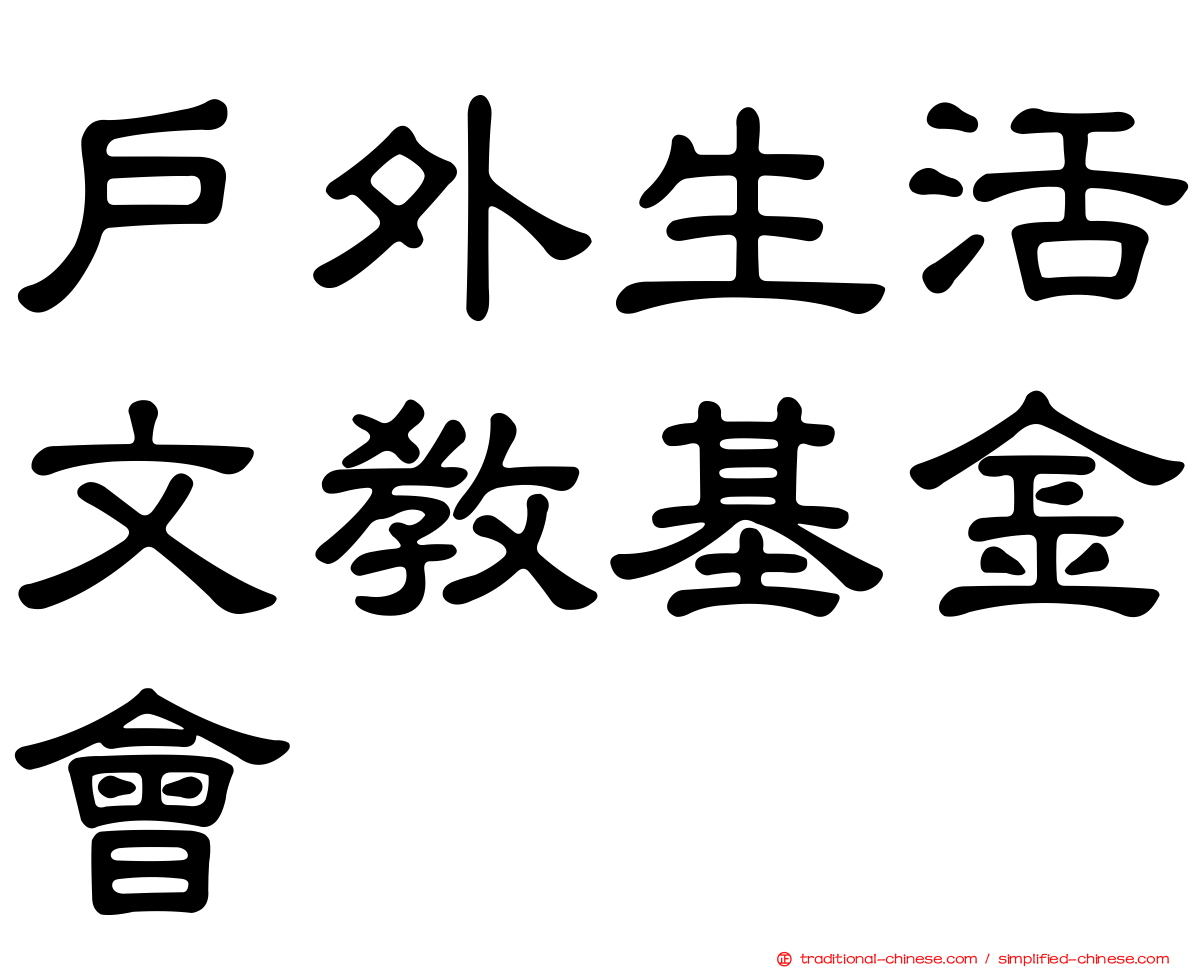 戶外生活文教基金會

traditional-chinese.com / simplified-chinese.com